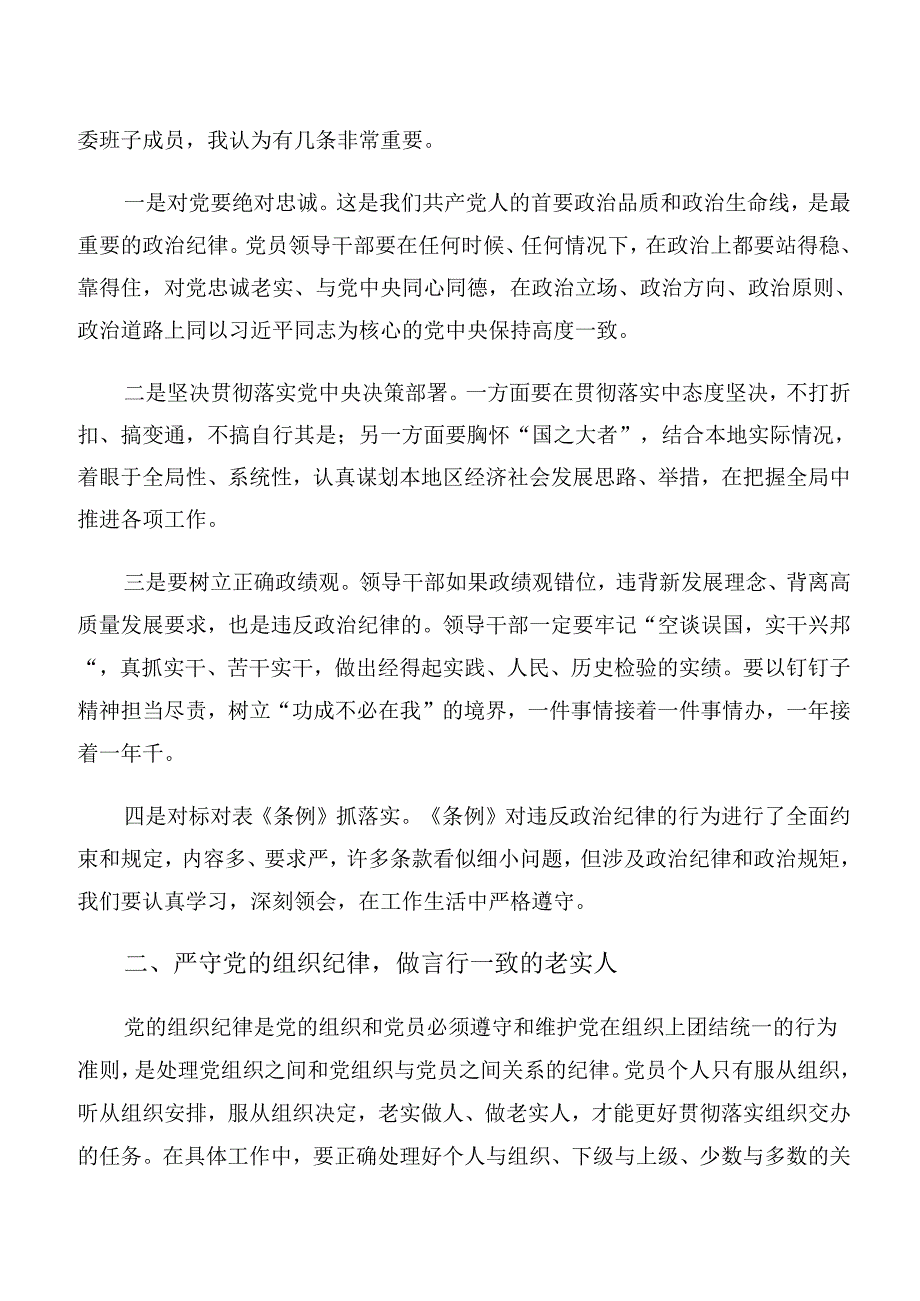 委班子成员，我认为有几条非常重要。

一是对党要绝对忠诚。这是我们共产党人的首要政治品质和政治生命线，是最重要的政治纪律。党员领导干部要在任何时候、任何情况下，在政治上都要站得稳、靠得住，对党忠诚老实、与党中央同心同德，在政治立场、政治方向、政治原则、政治道路上同以习近平同志为核心的党中央保持高度一致。

二是坚决贯彻落实党中央决策部署。一方面要在贯彻落实中态度坚决，不打折扣、搞变通，不搞自行其是；另一方面要胸怀“国之大者”，结合本地实际情况，着眼于全局性、系统性，认真谋划本地区经济社会发展思路、举措，在把握全局中推进各项工作。

三是要树立正确政绩观。领导干部如果政绩观错位，违背新发展理念、背离高质量发展要求，也是违反政治纪律的。领导干部一定要牢记“空谈误国，实干兴邦“，真抓实干、苦干实干，做出经得起实践、人民、历史检验的实绩。要以钉钉子精神担当尽责，树立“功成不必在我”的境界，一件事情接着一件事情办，一年接着一年千。

四是对标对表《条例》抓落实。《条例》对违反政治纪律的行为进行了全面约束和规定，内容多、要求严，许多条款看似细小问题，但涉及政治纪律和政治规矩，我们要认真学习，深刻领会，在工作生活中严格遵守。

二、严守党的组织纪律，做言行一致的老实人

党的组织纪律是党的组织和党员必须遵守和维护党在组织上团结统一的行为准则，是处理党组织之间和党组织与党员之间关系的纪律。党员个人只有服从组织，听从组织安排，服从组织决定，老实做人、做老实人，才能更好贯彻落实组织交办的任务。在具体工作中，要正确处理好个人与组织、下级与上级、少数与多数的关